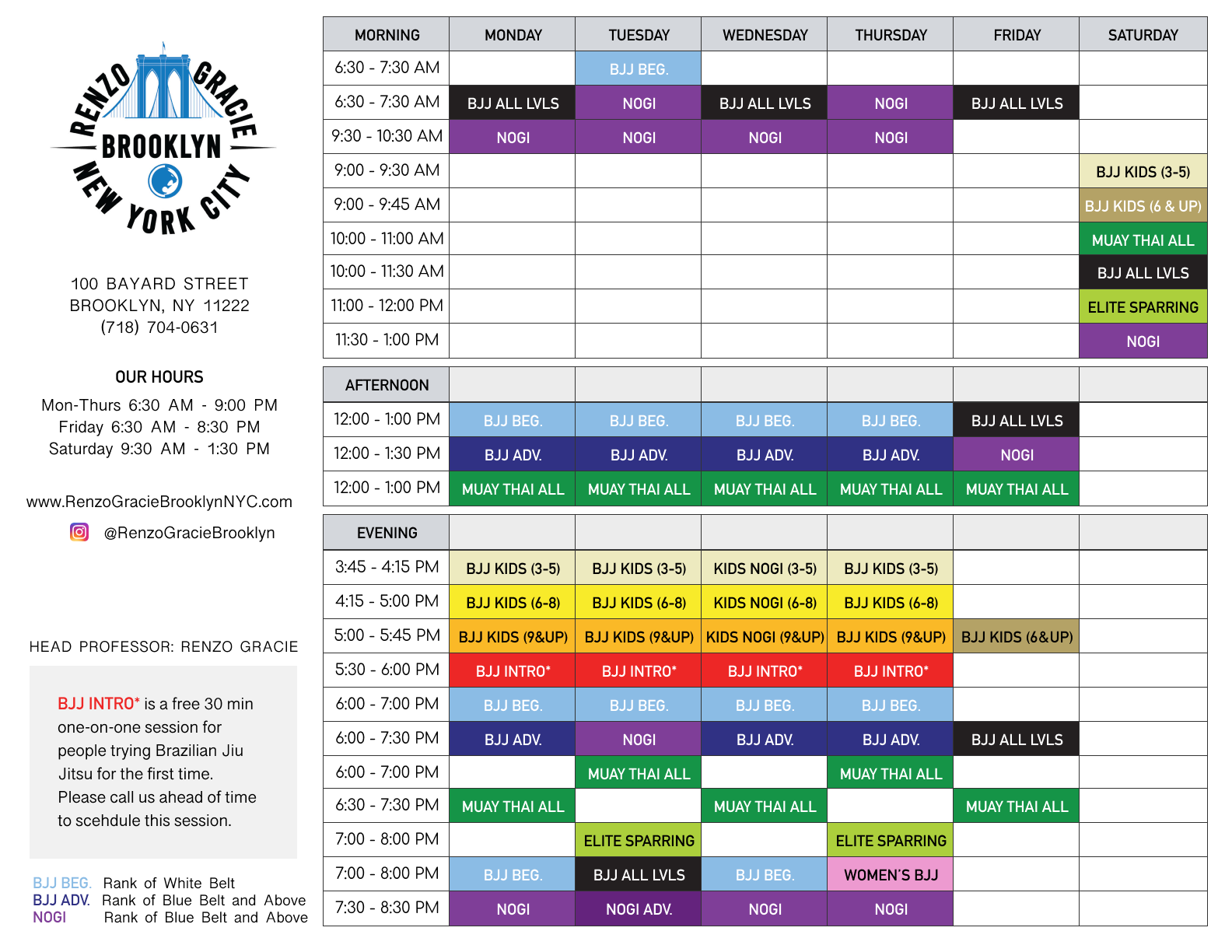 RENZO GRACIE
BROOKLYN
NEW YORK CITY

100 BAYARD STREET
BROOKLYN, NY 11222
(718) 704-0631

OUR HOURS
Mon-Thurs 6:30 AM - 9:00 PM
Friday 6:30 AM - 8:30 PM
Saturday 9:30 AM - 1:30 PM

www.RenzoGracieBrooklynNYC.com
@RenzoGracieBrooklyn

HEAD PROFESSOR: RENZO GRACIE

BJJ INTRO* is a free 30 min one-on-one session for people trying Brazilian Jiu Jitsu for the first time. Please call us ahead of time to scehdule this session.

BJJ BEG. Rank of White Belt
BJJ ADV. Rank of Blue Belt and Above
NOGI Rank of Blue Belt and Above

| MORNING | MONDAY | TUESDAY | WEDNESDAY | THURSDAY | FRIDAY | SATURDAY |
|---|---|---|---|---|---|---|
| 6:30 - 7:30 AM | | BJJ BEG. | | | | |
| 6:30 - 7:30 AM | BJJ ALL LVLS | NOGI | BJJ ALL LVLS | NOGI | BJJ ALL LVLS | |
| 9:30 - 10:30 AM | NOGI | NOGI | NOGI | NOGI | | |
| 9:00 - 9:30 AM | | | | | | BJJ KIDS (3-5) |
| 9:00 - 9:45 AM | | | | | | BJJ KIDS (6 & UP) |
| 10:00 - 11:00 AM | | | | | | MUAY THAI ALL |
| 10:00 - 11:30 AM | | | | | | BJJ ALL LVLS |
| 11:00 - 12:00 PM | | | | | | ELITE SPARRING |
| 11:30 - 1:00 PM | | | | | | NOGI |

| AFTERNOON | | | | | | |
|---|---|---|---|---|---|---|
| 12:00 - 1:00 PM | BJJ BEG. | BJJ BEG. | BJJ BEG. | BJJ BEG. | BJJ ALL LVLS | |
| 12:00 - 1:30 PM | BJJ ADV. | BJJ ADV. | BJJ ADV. | BJJ ADV. | NOGI | |
| 12:00 - 1:00 PM | MUAY THAI ALL | MUAY THAI ALL | MUAY THAI ALL | MUAY THAI ALL | MUAY THAI ALL | |

| EVENING | | | | | | |
|---|---|---|---|---|---|---|
| 3:45 - 4:15 PM | BJJ KIDS (3-5) | BJJ KIDS (3-5) | KIDS NOGI (3-5) | BJJ KIDS (3-5) | | |
| 4:15 - 5:00 PM | BJJ KIDS (6-8) | BJJ KIDS (6-8) | KIDS NOGI (6-8) | BJJ KIDS (6-8) | | |
| 5:00 - 5:45 PM | BJJ KIDS (9&UP) | BJJ KIDS (9&UP) | KIDS NOGI (9&UP) | BJJ KIDS (9&UP) | BJJ KIDS (6&UP) | |
| 5:30 - 6:00 PM | BJJ INTRO* | BJJ INTRO* | BJJ INTRO* | BJJ INTRO* | | |
| 6:00 - 7:00 PM | BJJ BEG. | BJJ BEG. | BJJ BEG. | BJJ BEG. | | |
| 6:00 - 7:30 PM | BJJ ADV. | NOGI | BJJ ADV. | BJJ ADV. | BJJ ALL LVLS | |
| 6:00 - 7:00 PM | | MUAY THAI ALL | | MUAY THAI ALL | | |
| 6:30 - 7:30 PM | MUAY THAI ALL | | MUAY THAI ALL | | MUAY THAI ALL | |
| 7:00 - 8:00 PM | | ELITE SPARRING | | ELITE SPARRING | | |
| 7:00 - 8:00 PM | BJJ BEG. | BJJ ALL LVLS | BJJ BEG. | WOMEN'S BJJ | | |
| 7:30 - 8:30 PM | NOGI | NOGI ADV. | NOGI | NOGI | | |